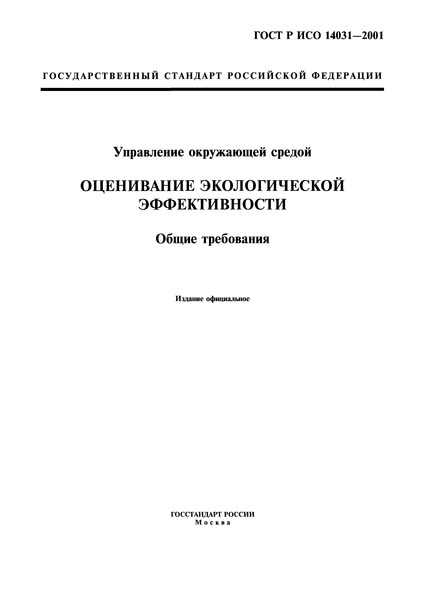 ГОСТ Р ИСО 14031—2001

ГОСУДАРСТВЕННЫЙ СТАНДАРТ РОССИЙСКОЙ ФЕДЕРАЦИИ

Управление окружающей средой

ОЦЕНИВАНИЕ ЭКОЛОГИЧЕСКОЙ ЭФФЕКТИВНОСТИ

Общие требования

Издание официальное

ГОССТАНДАРТ РОССИИ
Москва